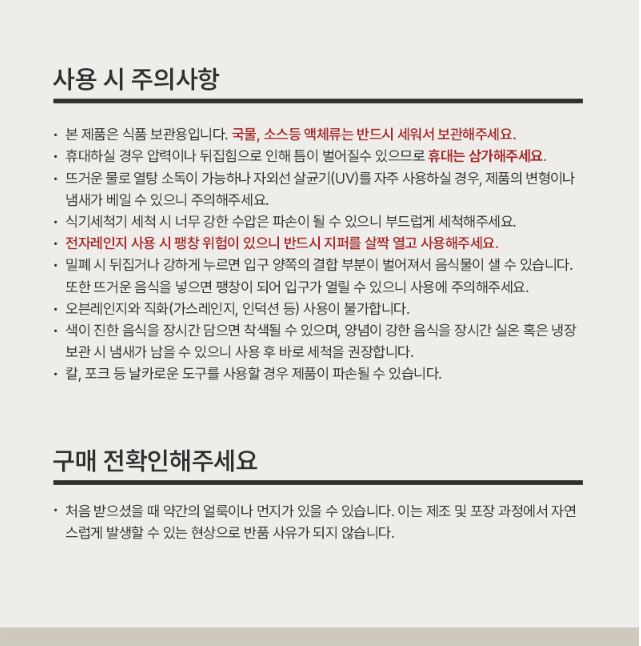 사용 시 주의사항

· 본 제품은 식품 보관용입니다. 국물, 소스등 액체류는 반드시 세워서 보관해주세요.
· 휴대하실 경우 압력이나 뒤집힘으로 인해 틈이 벌어질수 있으므로 휴대는 삼가해주세요.
· 뜨거운 물로 열탕 소독이 가능하나 자외선 살균기(UV)를 자주 사용하실 경우, 제품의 변형이나 냄새가 베일 수 있으니 주의해주세요.
· 식기세척기 세척 시 너무 강한 수압은 파손이 될 수 있으니 부드럽게 세척해주세요.
· 전자레인지 사용 시 팽창 위험이 있으니 반드시 지퍼를 살짝 열고 사용해주세요.
· 밀폐 시 뒤집거나 강하게 누르면 입구 양쪽의 결합 부분이 벌어져서 음식물이 샐 수 있습니다. 또한 뜨거운 음식을 넣으면 팽창이 되어 입구가 열릴 수 있으니 사용에 주의해주세요.
· 오븐레인지와 직화(가스레인지, 인덕션 등) 사용이 불가합니다.
· 색이 진한 음식을 장시간 담으면 착색될 수 있으며, 양념이 강한 음식을 장시간 실온 혹은 냉장 보관 시 냄새가 남을 수 있으니 사용 후 바로 세척을 권장합니다.
· 칼, 포크 등 날카로운 도구를 사용할 경우 제품이 파손될 수 있습니다.

구매 전확인해주세요

· 처음 받으셨을 때 약간의 얼룩이나 먼지가 있을 수 있습니다. 이는 제조 및 포장 과정에서 자연스럽게 발생할 수 있는 현상으로 반품 사유가 되지 않습니다.